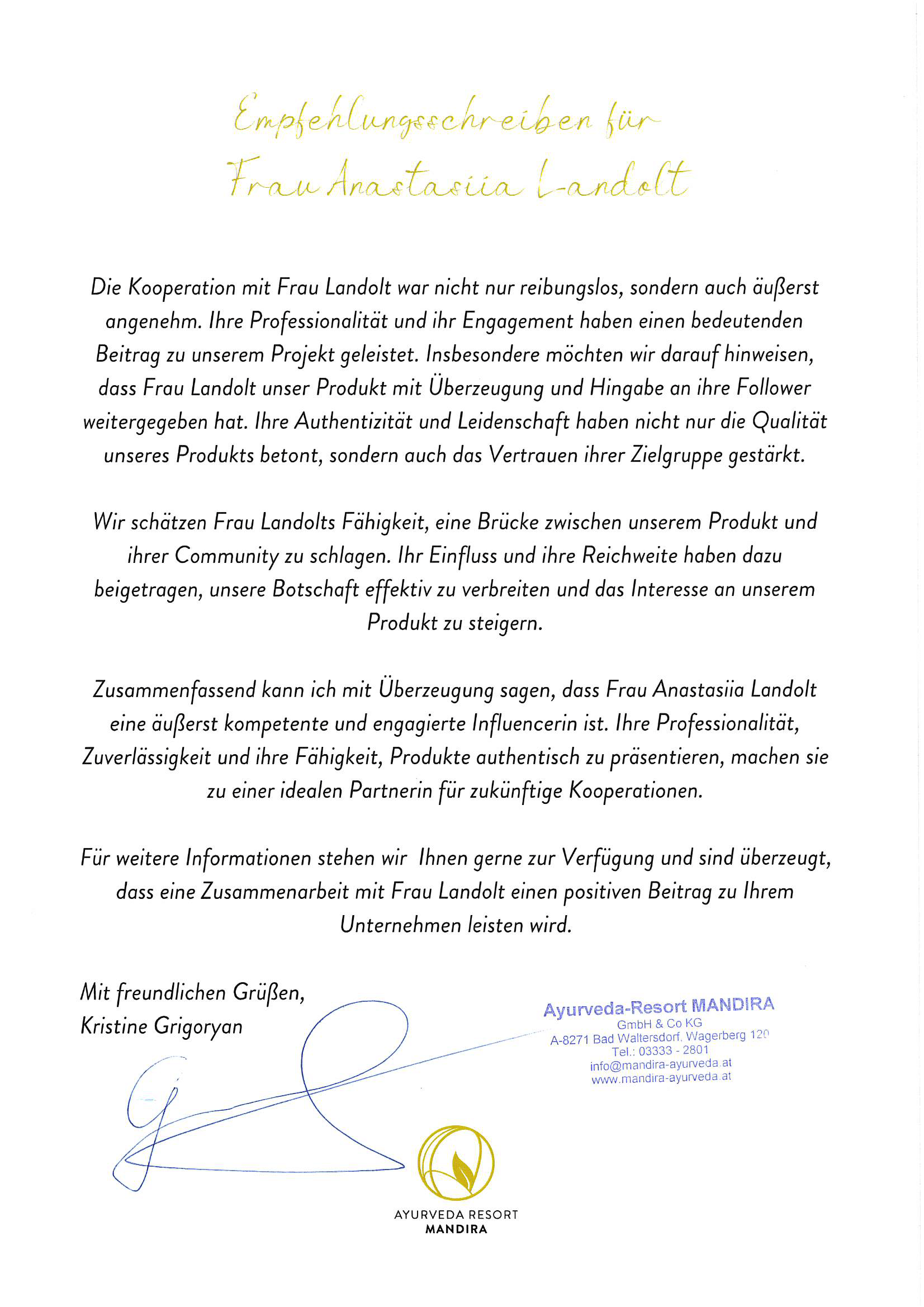 Empfehlungsschreiben für Frau Anastasiia Landolt

Die Kooperation mit Frau Landolt war nicht nur reibungslos, sondern auch äußerst angenehm. Ihre Professionalität und ihr Engagement haben einen bedeutenden Beitrag zu unserem Projekt geleistet. Insbesondere möchten wir darauf hinweisen, dass Frau Landolt unser Produkt mit Überzeugung und Hingabe an ihre Follower weitergegeben hat. Ihre Authentizität und Leidenschaft haben nicht nur die Qualität unseres Produkts betont, sondern auch das Vertrauen ihrer Zielgruppe gestärkt.

Wir schätzen Frau Landolts Fähigkeit, eine Brücke zwischen unserem Produkt und ihrer Community zu schlagen. Ihr Einfluss und ihre Reichweite haben dazu beigetragen, unsere Botschaft effektiv zu verbreiten und das Interesse an unserem Produkt zu steigern.

Zusammenfassend kann ich mit Überzeugung sagen, dass Frau Anastasiia Landolt eine äußerst kompetente und engagierte Influencerin ist. Ihre Professionalität, Zuverlässigkeit und ihre Fähigkeit, Produkte authentisch zu präsentieren, machen sie zu einer idealen Partnerin für zukünftige Kooperationen.

Für weitere Informationen stehen wir Ihnen gerne zur Verfügung und sind überzeugt, dass eine Zusammenarbeit mit Frau Landolt einen positiven Beitrag zu Ihrem Unternehmen leisten wird.

Mit freundlichen Grüßen,
Kristine Grigoryan

Ayurveda-Resort MANDIRA
GmbH & Co KG
A-8271 Bad Waltersdorf, Wagerberg 120
Tel.: 03333 - 2801
info@mandira-ayurveda.at
www.mandira-ayurveda.at

AYURVEDA RESORT
MANDIRA